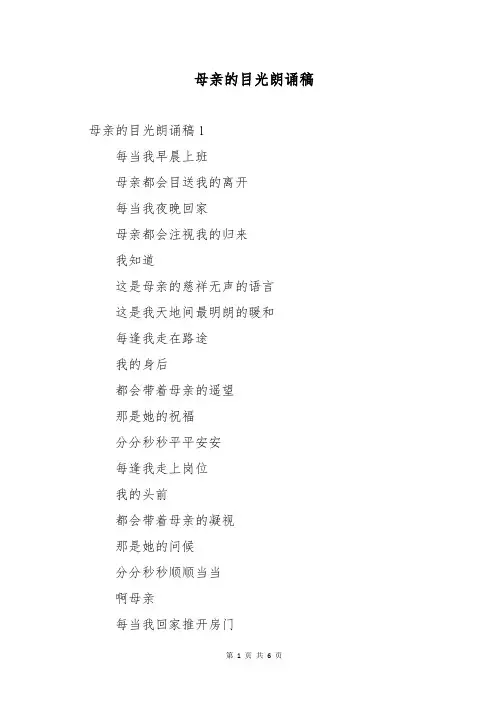 母亲的目光朗诵稿

母亲的目光朗诵稿 1

每当我早晨上班

母亲都会目送我的离开

每当我夜晚回家

母亲都会注视我的归来

我知道

这是母亲的慈祥无声的语言

这是我天地间最明朗的暖和

每逢我走在路途

我的身后

都会带着母亲的遥望

那是她的祝福

分分秒秒平平安安

每逢我走上岗位

我的头前

都会带着母亲的凝视

那是她的问候

分分秒秒顺顺当当

啊母亲

每当我回家推开房门

第 1 页 共 6 页